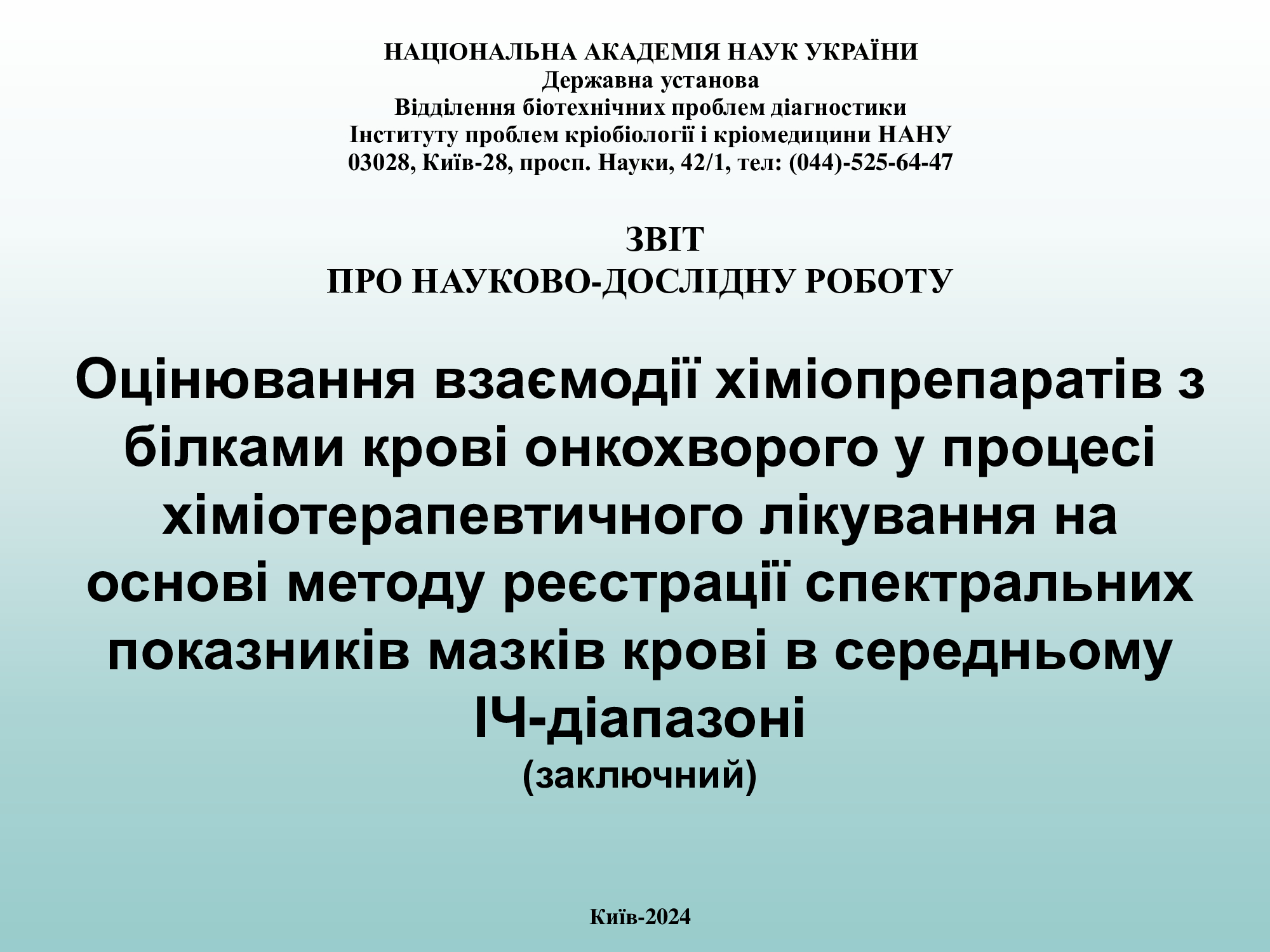 НАЦІОНАЛЬНА АКАДЕМІЯ НАУК УКРАЇНИ
Державна установа
Відділення біотехнічних проблем діагностики
Інституту проблем кріобіології і кріомедицини НАНУ
03028, Київ-28, просп. Науки, 42/1, тел: (044)-525-64-47

ЗВІТ
ПРО НАУКОВО-ДОСЛІДНУ РОБОТУ

Оцінювання взаємодії хіміопрепаратів з білками крові онкохворого у процесі хіміотерапевтичного лікування на основі методу реєстрації спектральних показників мазків крові в середньому ІЧ-діапазоні
(заключний)

Київ-2024